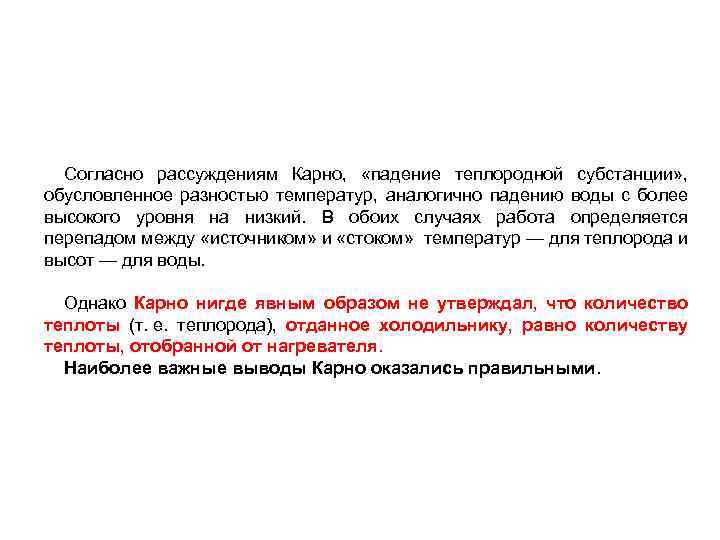 Согласно рассуждениям Карно, «падение теплородной субстанции», обусловленное разностью температур, аналогично падению воды с более высокого уровня на низкий. В обоих случаях работа определяется перепадом между «источником» и «стоком» температур — для теплорода и высот — для воды.

Однако Карно нигде явным образом не утверждал, что количество теплоты (т. е. теплорода), отданное холодильнику, равно количеству теплоты, отобранной от нагревателя.
Наиболее важные выводы Карно оказались правильными.